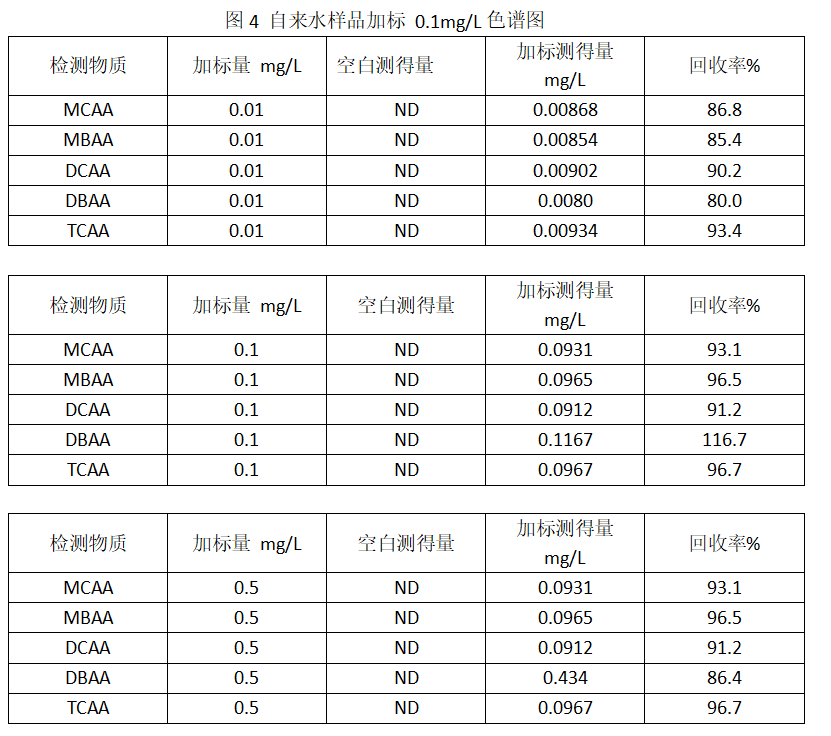 图 4 自来水样品加标 0.1mg/L 色谱图

| 检测物质 | 加标量 mg/L | 空白测得量 | 加标测得量 mg/L | 回收率% |
|---|---|---|---|---|
| MCAA | 0.01 | ND | 0.00868 | 86.8 |
| MBAA | 0.01 | ND | 0.00854 | 85.4 |
| DCAA | 0.01 | ND | 0.00902 | 90.2 |
| DBAA | 0.01 | ND | 0.0080 | 80.0 |
| TCAA | 0.01 | ND | 0.00934 | 93.4 |

| 检测物质 | 加标量 mg/L | 空白测得量 | 加标测得量 mg/L | 回收率% |
|---|---|---|---|---|
| MCAA | 0.1 | ND | 0.0931 | 93.1 |
| MBAA | 0.1 | ND | 0.0965 | 96.5 |
| DCAA | 0.1 | ND | 0.0912 | 91.2 |
| DBAA | 0.1 | ND | 0.1167 | 116.7 |
| TCAA | 0.1 | ND | 0.0967 | 96.7 |

| 检测物质 | 加标量 mg/L | 空白测得量 | 加标测得量 mg/L | 回收率% |
|---|---|---|---|---|
| MCAA | 0.5 | ND | 0.0931 | 93.1 |
| MBAA | 0.5 | ND | 0.0965 | 96.5 |
| DCAA | 0.5 | ND | 0.0912 | 91.2 |
| DBAA | 0.5 | ND | 0.434 | 86.4 |
| TCAA | 0.5 | ND | 0.0967 | 96.7 |